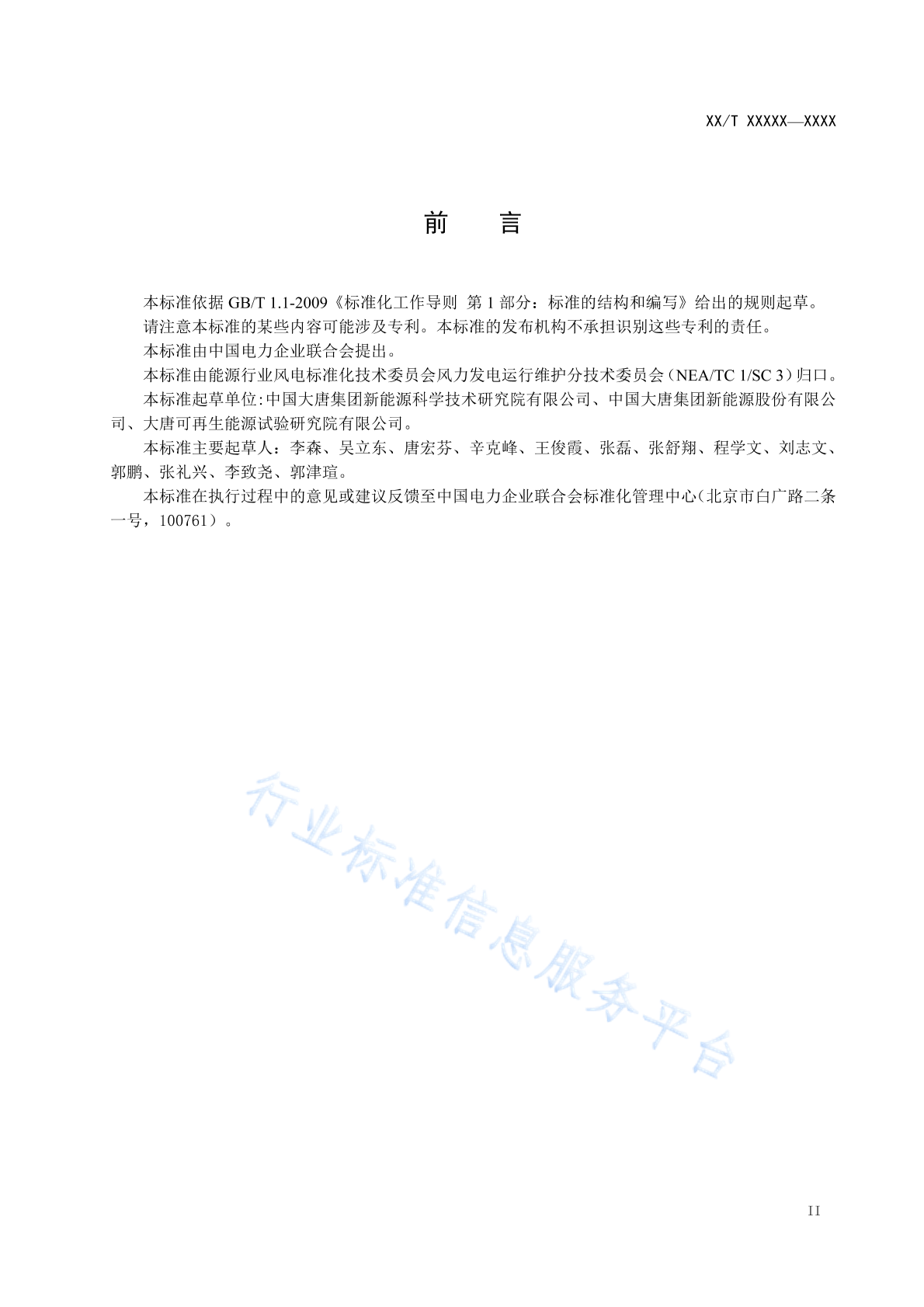 XX/T XXXXX—XXXX

前　言

本标准依据 GB/T 1.1-2009《标准化工作导则 第 1 部分：标准的结构和编写》给出的规则起草。

请注意本标准的某些内容可能涉及专利。本标准的发布机构不承担识别这些专利的责任。

本标准由中国电力企业联合会提出。

本标准由能源行业风电标准化技术委员会风力发电运行维护分技术委员会（NEA/TC 1/SC 3）归口。

本标准起草单位：中国大唐集团新能源科学技术研究院有限公司、中国大唐集团新能源股份有限公司、大唐可再生能源试验研究院有限公司。

本标准主要起草人：李森、吴立东、唐宏芬、辛克峰、王俊霞、张磊、张舒翔、程学文、刘志文、郭鹏、张礼兴、李致尧、郭津瑄。

本标准在执行过程中的意见或建议反馈至中国电力企业联合会标准化管理中心（北京市白广路二条一号，100761）。

行业标准信息服务平台

II